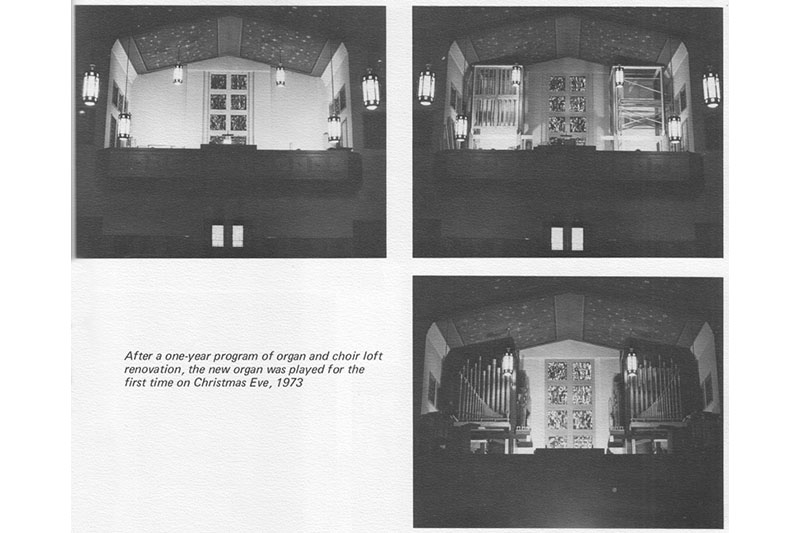 After a one-year program of organ and choir loft renovation, the new organ was played for the first time on Christmas Eve, 1973